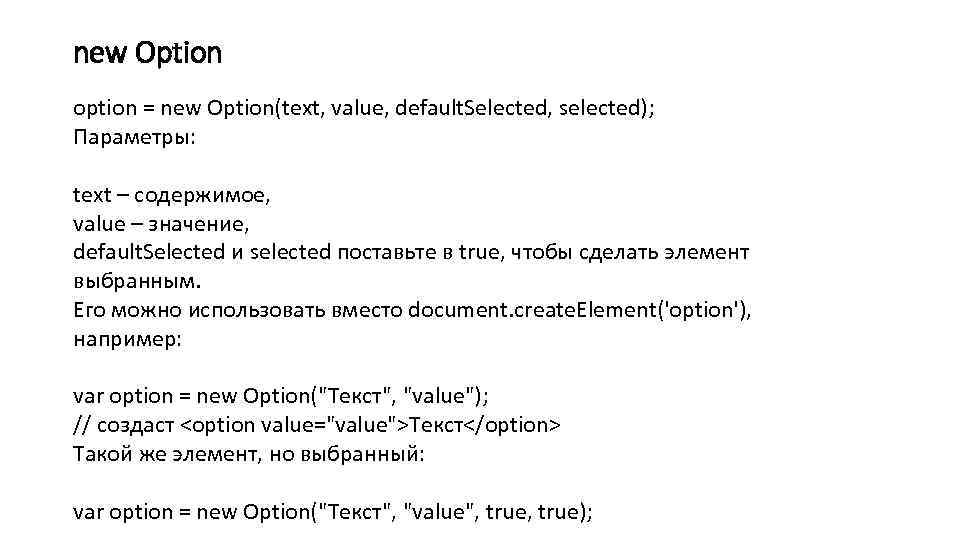 new Option

option = new Option(text, value, defaultSelected, selected);
Параметры:

text – содержимое,
value – значение,
defaultSelected и selected поставьте в true, чтобы сделать элемент выбранным.
Его можно использовать вместо document.createElement('option'), например:

var option = new Option("Текст", "value");
// создаст <option value="value">Текст</option>
Такой же элемент, но выбранный:

var option = new Option("Текст", "value", true, true);